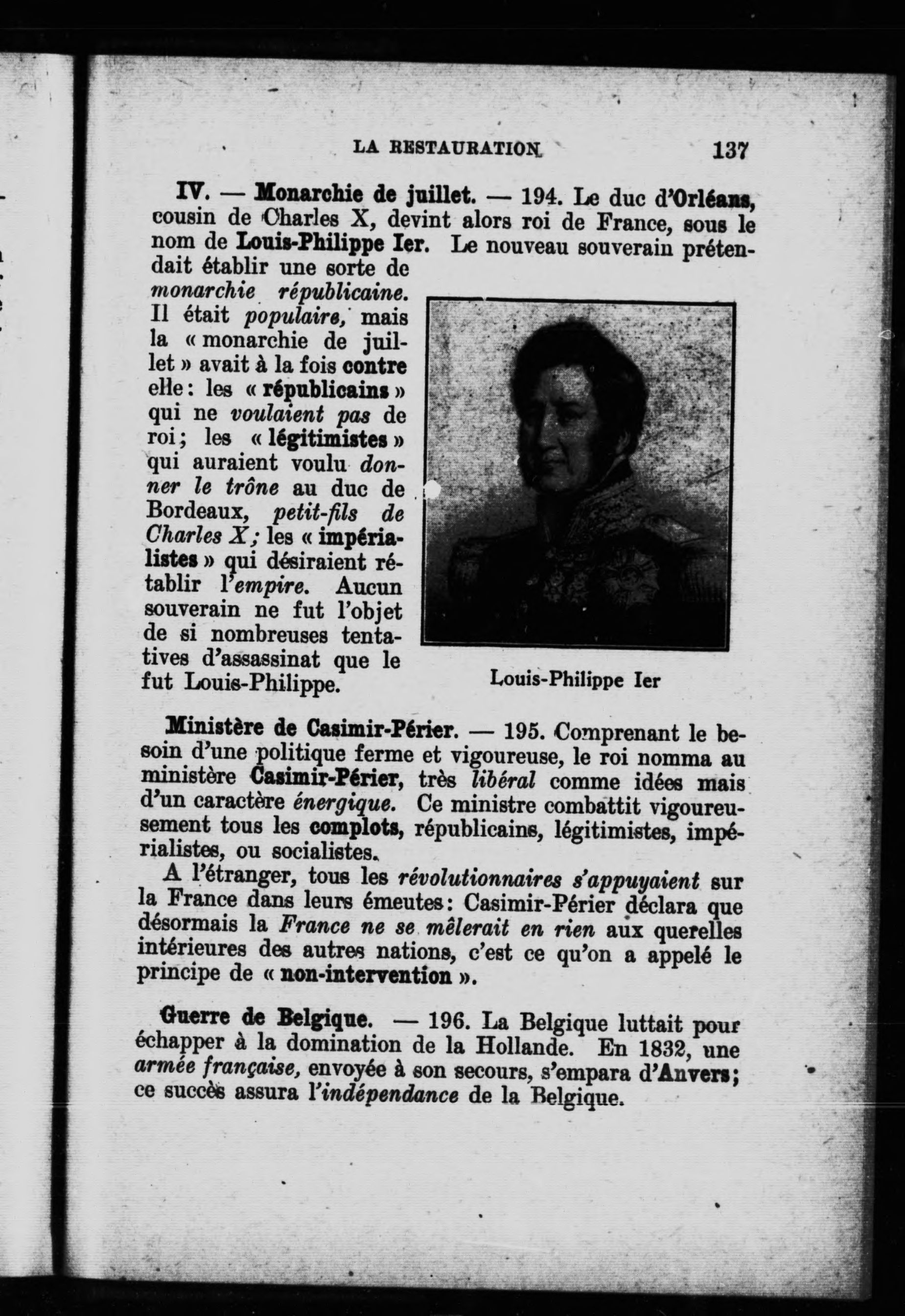 LA RESTAURATION 137

IV. — Monarchie de juillet. — 194. Le duc d'Orléans, cousin de Charles X, devint alors roi de France, sous le nom de Louis-Philippe Ier. Le nouveau souverain prétendait établir une sorte de monarchie républicaine. Il était populaire, mais la « monarchie de juillet » avait à la fois contre elle : les « républicains » qui ne voulaient pas de roi ; les « légitimistes » qui auraient voulu donner le trône au duc de Bordeaux, petit-fils de Charles X ; les « impérialistes » qui désiraient rétablir l'empire. Aucun souverain ne fut l'objet de si nombreuses tentatives d'assassinat que le fut Louis-Philippe.

Louis-Philippe Ier

Ministère de Casimir-Périer. — 195. Comprenant le besoin d'une politique ferme et vigoureuse, le roi nomma au ministère Casimir-Périer, très libéral comme idées mais d'un caractère énergique. Ce ministre combattit vigoureusement tous les complots, républicains, légitimistes, impérialistes, ou socialistes.

A l'étranger, tous les révolutionnaires s'appuyaient sur la France dans leurs émeutes : Casimir-Périer déclara que désormais la France ne se mêlerait en rien aux querelles intérieures des autres nations, c'est ce qu'on a appelé le principe de « non-intervention ».

Guerre de Belgique. — 196. La Belgique luttait pour échapper à la domination de la Hollande. En 1832, une armée française, envoyée à son secours, s'empara d'Anvers ; ce succès assura l'indépendance de la Belgique.